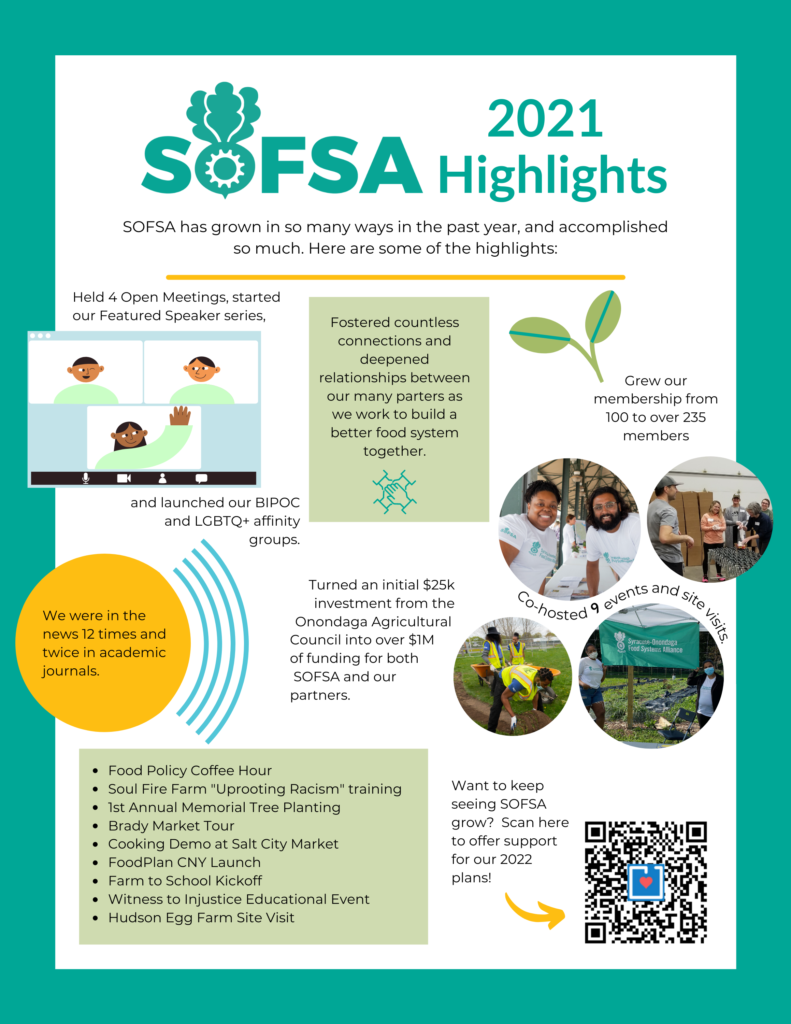 SOFSA 2021 Highlights

SOFSA has grown in so many ways in the past year, and accomplished so much. Here are some of the highlights:

Held 4 Open Meetings, started our Featured Speaker series,

and launched our BIPOC and LGBTQ+ affinity groups.

Fostered countless connections and deepened relationships between our many parters as we work to build a better food system together.

Grew our membership from 100 to over 235 members

We were in the news 12 times and twice in academic journals.

Turned an initial $25k investment from the Onondaga Agricultural Council into over $1M of funding for both SOFSA and our partners.

Co-hosted 9 events and site visits.

Syracuse-Onondaga Food Systems Alliance

- Food Policy Coffee Hour
- Soul Fire Farm "Uprooting Racism" training
- 1st Annual Memorial Tree Planting
- Brady Market Tour
- Cooking Demo at Salt City Market
- FoodPlan CNY Launch
- Farm to School Kickoff
- Witness to Injustice Educational Event
- Hudson Egg Farm Site Visit

Want to keep seeing SOFSA grow? Scan here to offer support for our 2022 plans!